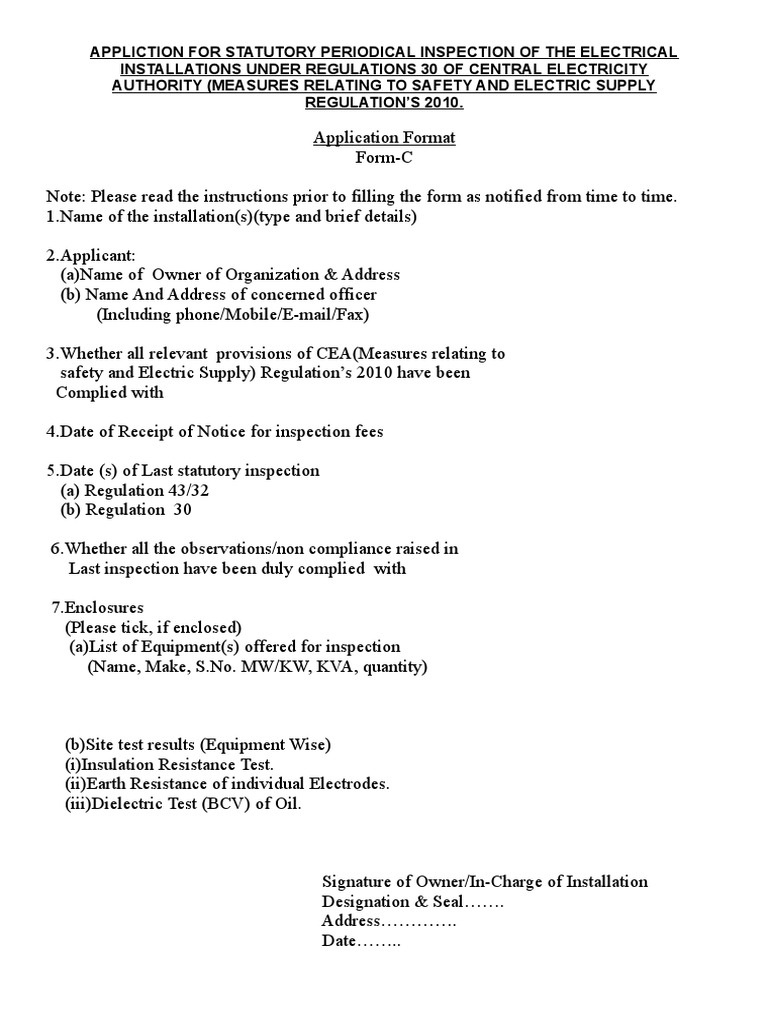 APPLICTION FOR STATUTORY PERIODICAL INSPECTION OF THE ELECTRICAL INSTALLATIONS UNDER REGULATIONS 30 OF CENTRAL ELECTRICITY AUTHORITY (MEASURES RELATING TO SAFETY AND ELECTRIC SUPPLY REGULATION'S 2010.

Application Format
Form-C

Note: Please read the instructions prior to filling the form as notified from time to time.
1.Name of the installation(s)(type and brief details)

2.Applicant:
(a)Name of Owner of Organization & Address
(b) Name And Address of concerned officer
(Including phone/Mobile/E-mail/Fax)

3.Whether all relevant provisions of CEA(Measures relating to safety and Electric Supply) Regulation's 2010 have been Complied with

4.Date of Receipt of Notice for inspection fees

5.Date (s) of Last statutory inspection
(a) Regulation 43/32
(b) Regulation 30

6.Whether all the observations/non compliance raised in Last inspection have been duly complied with

7.Enclosures
(Please tick, if enclosed)
(a)List of Equipment(s) offered for inspection
(Name, Make, S.No. MW/KW, KVA, quantity)

(b)Site test results (Equipment Wise)
(i)Insulation Resistance Test.
(ii)Earth Resistance of individual Electrodes.
(iii)Dielectric Test (BCV) of Oil.

Signature of Owner/In-Charge of Installation
Designation & Seal…….
Address………….
Date……..